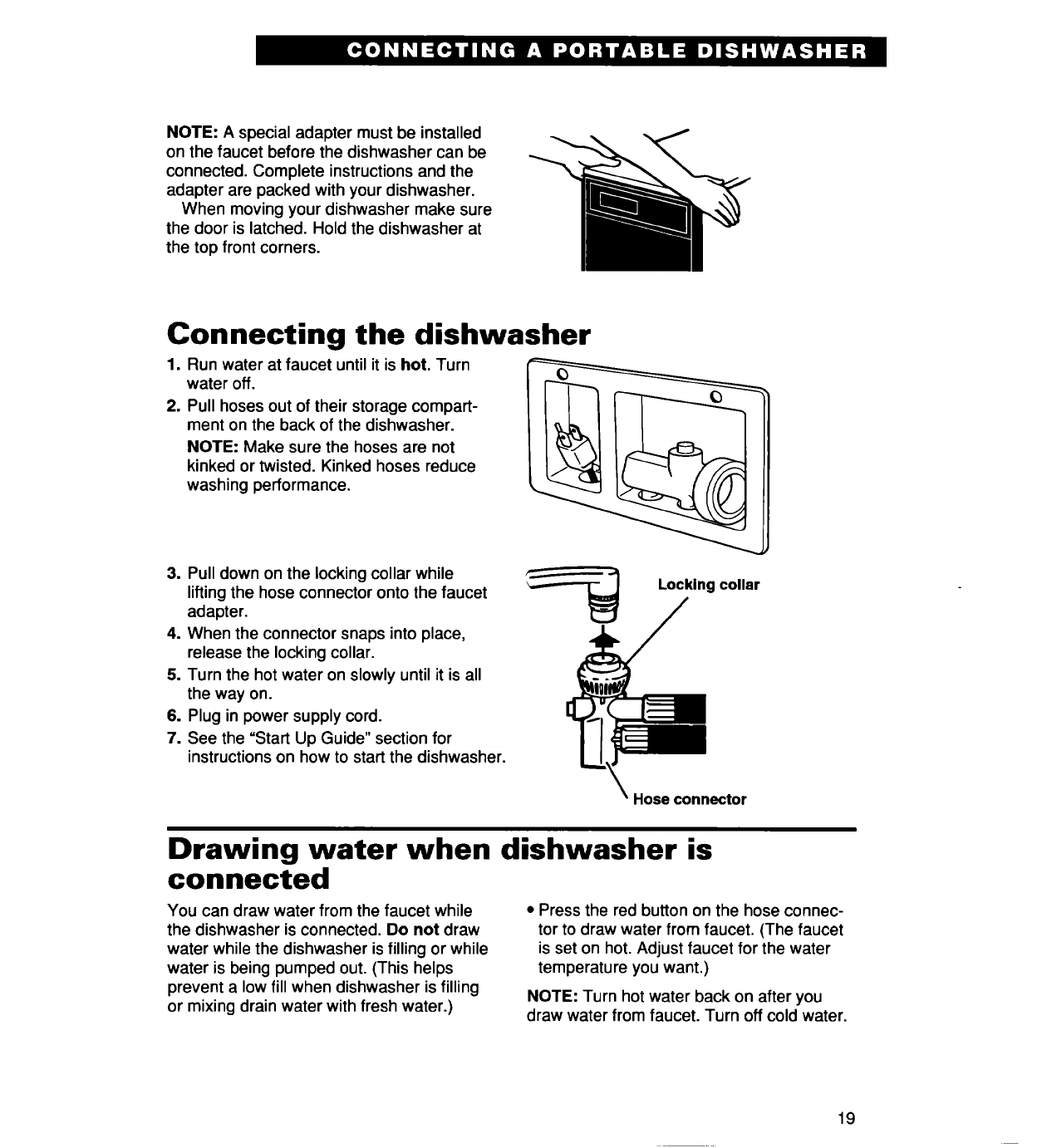 CONNECTING A PORTABLE DISHWASHER

NOTE: A special adapter must be installed on the faucet before the dishwasher can be connected. Complete instructions and the adapter are packed with your dishwasher.

When moving your dishwasher make sure the door is latched. Hold the dishwasher at the top front corners.

Connecting the dishwasher

1. Run water at faucet until it is hot. Turn water off.
2. Pull hoses out of their storage compartment on the back of the dishwasher.
NOTE: Make sure the hoses are not kinked or twisted. Kinked hoses reduce washing performance.

3. Pull down on the locking collar while lifting the hose connector onto the faucet adapter.
4. When the connector snaps into place, release the locking collar.
5. Turn the hot water on slowly until it is all the way on.
6. Plug in power supply cord.
7. See the "Start Up Guide" section for instructions on how to start the dishwasher.

Locking collar

Hose connector

Drawing water when dishwasher is connected

You can draw water from the faucet while the dishwasher is connected. Do not draw water while the dishwasher is filling or while water is being pumped out. (This helps prevent a low fill when dishwasher is filling or mixing drain water with fresh water.)

• Press the red button on the hose connector to draw water from faucet. (The faucet is set on hot. Adjust faucet for the water temperature you want.)

NOTE: Turn hot water back on after you draw water from faucet. Turn off cold water.

19